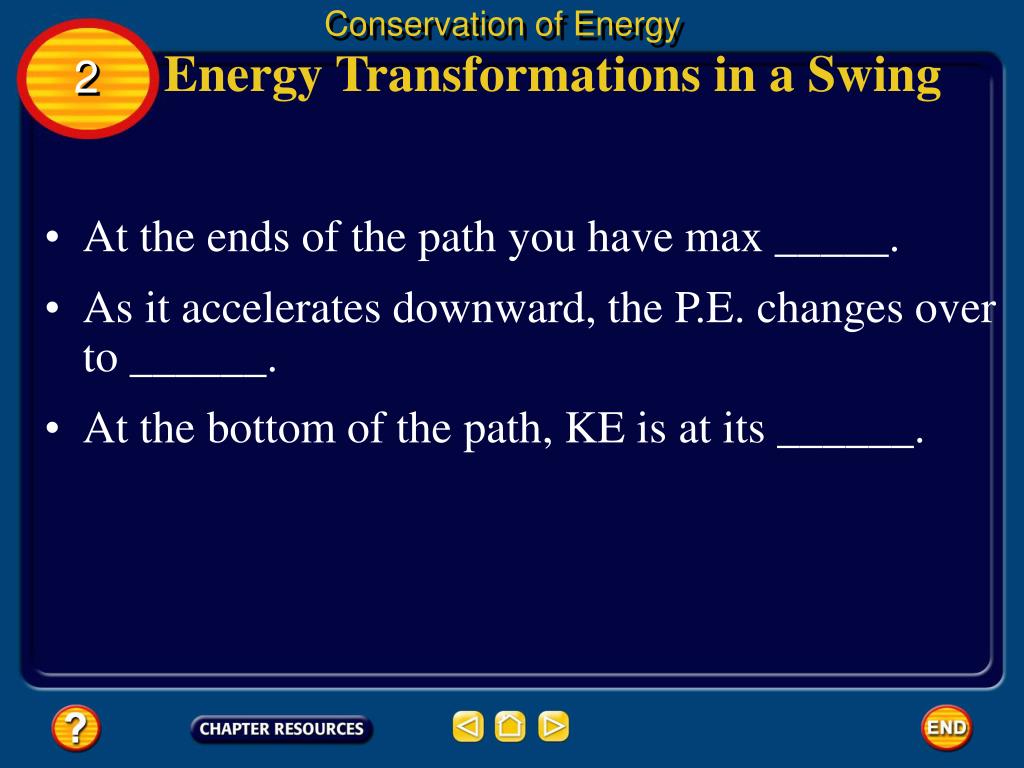 Conservation of Energy

2

Energy Transformations in a Swing

• At the ends of the path you have max _____.

• As it accelerates downward, the P.E. changes over to ______.

• At the bottom of the path, KE is at its ______.

?

CHAPTER RESOURCES

END